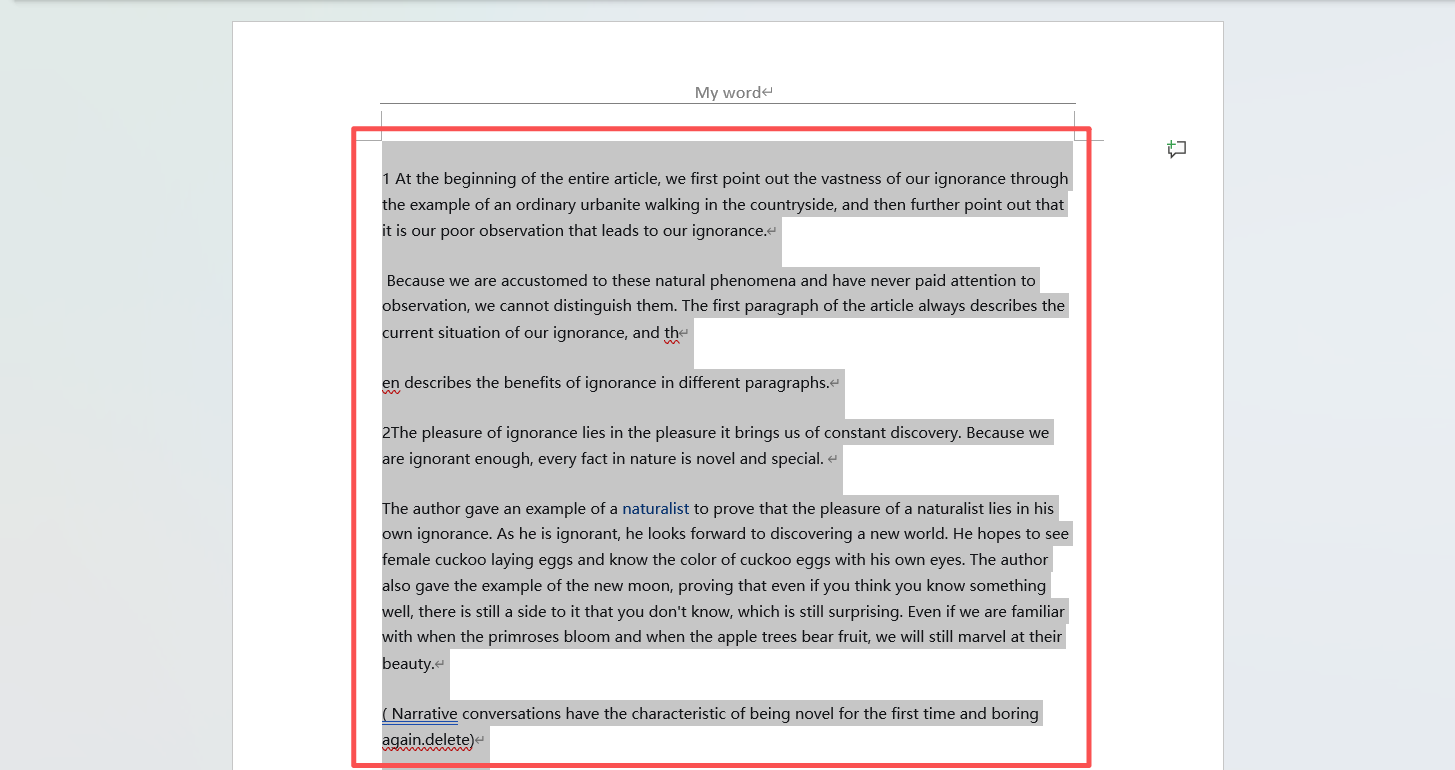 My word

1 At the beginning of the entire article, we first point out the vastness of our ignorance through the example of an ordinary urbanite walking in the countryside, and then further point out that it is our poor observation that leads to our ignorance.

Because we are accustomed to these natural phenomena and have never paid attention to observation, we cannot distinguish them. The first paragraph of the article always describes the current situation of our ignorance, and th

en describes the benefits of ignorance in different paragraphs.

2The pleasure of ignorance lies in the pleasure it brings us of constant discovery. Because we are ignorant enough, every fact in nature is novel and special.

The author gave an example of a naturalist to prove that the pleasure of a naturalist lies in his own ignorance. As he is ignorant, he looks forward to discovering a new world. He hopes to see female cuckoo laying eggs and know the color of cuckoo eggs with his own eyes. The author also gave the example of the new moon, proving that even if you think you know something well, there is still a side to it that you don't know, which is still surprising. Even if we are familiar with when the primroses bloom and when the apple trees bear fruit, we will still marvel at their beauty.

( Narrative conversations have the characteristic of being novel for the first time and boring again.delete)